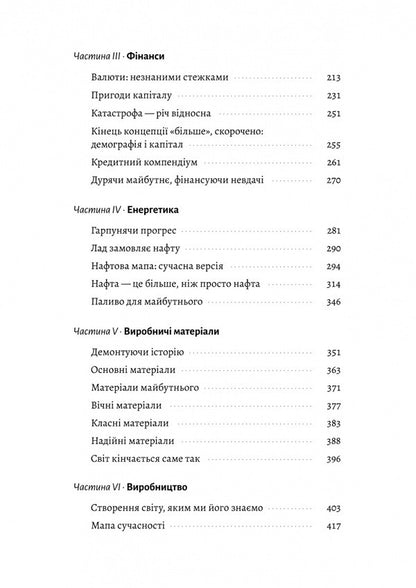 Частина III · Фінанси

Валюти: незнаними стежками 213

Пригоди капіталу 231

Катастрофа — річ відносна 251

Кінець концепції «більше», скорочено: демографія і капітал 255

Кредитний компендіум 261

Дурячи майбутнє, фінансуючи невдачі 270

Частина IV · Енергетика

Гарпунячи прогрес 281

Лад замовляє нафту 290

Нафтова мапа: сучасна версія 294

Нафта — це більше, ніж просто нафта 314

Паливо для майбутнього 346

Частина V · Виробничі матеріали

Демонтуючи історію 351

Основні матеріали 363

Матеріали майбутнього 371

Вічні матеріали 377

Класні матеріали 383

Надійні матеріали 388

Світ кінчається саме так 396

Частина VI · Виробництво

Створення світу, яким ми його знаємо 403

Мапа сучасності 417